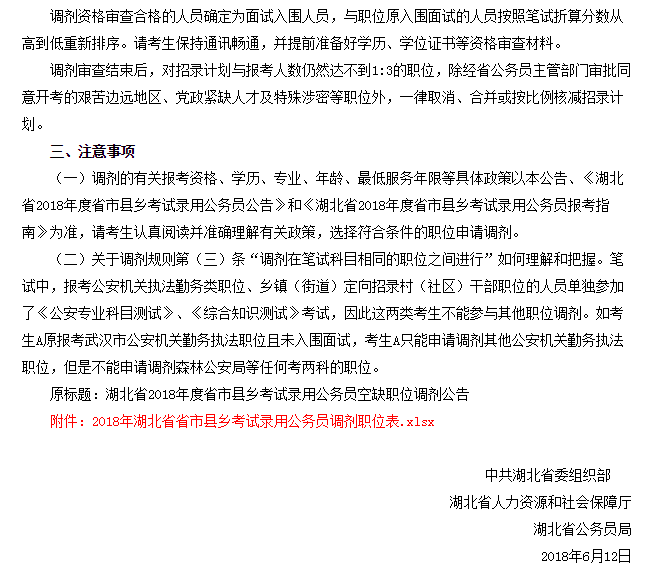 调剂资格审查合格的人员确定为面试入围人员，与职位原入围面试的人员按照笔试折算分数从高到低重新排序。请考生保持通讯畅通，并提前准备好学历、学位证书等资格审查材料。

调剂审查结束后，对招录计划与报考人数仍然达不到1:3的职位，除经省公务员主管部门审批同意开考的艰苦边远地区、党政紧缺人才及特殊涉密等职位外，一律取消、合并或按比例核减招录计划。

三、注意事项

（一）调剂的有关报考资格、学历、专业、年龄、最低服务年限等具体政策以本公告、《湖北省2018年度省市县乡考试录用公务员公告》和《湖北省2018年度省市县乡考试录用公务员报考指南》为准，请考生认真阅读并准确理解有关政策，选择符合条件的职位申请调剂。

（二）关于调剂规则第（三）条“调剂在笔试科目相同的职位之间进行”如何理解和把握。笔试中，报考公安机关执法勤务类职位、乡镇（街道）定向招录村（社区）干部职位的人员单独参加了《公安专业科目测试》、《综合知识测试》考试，因此这两类考生不能参与其他职位调剂。如考生A原报考武汉市公安机关勤务执法职位且未入围面试，考生A只能申请调剂其他公安机关勤务执法职位，但是不能申请调剂森林公安局等任何考两科的职位。

原标题：湖北省2018年度省市县乡考试录用公务员空缺职位调剂公告

附件：2018年湖北省省市县乡考试录用公务员调剂职位表.xlsx

中共湖北省委组织部

湖北省人力资源和社会保障厅

湖北省公务员局

2018年6月12日